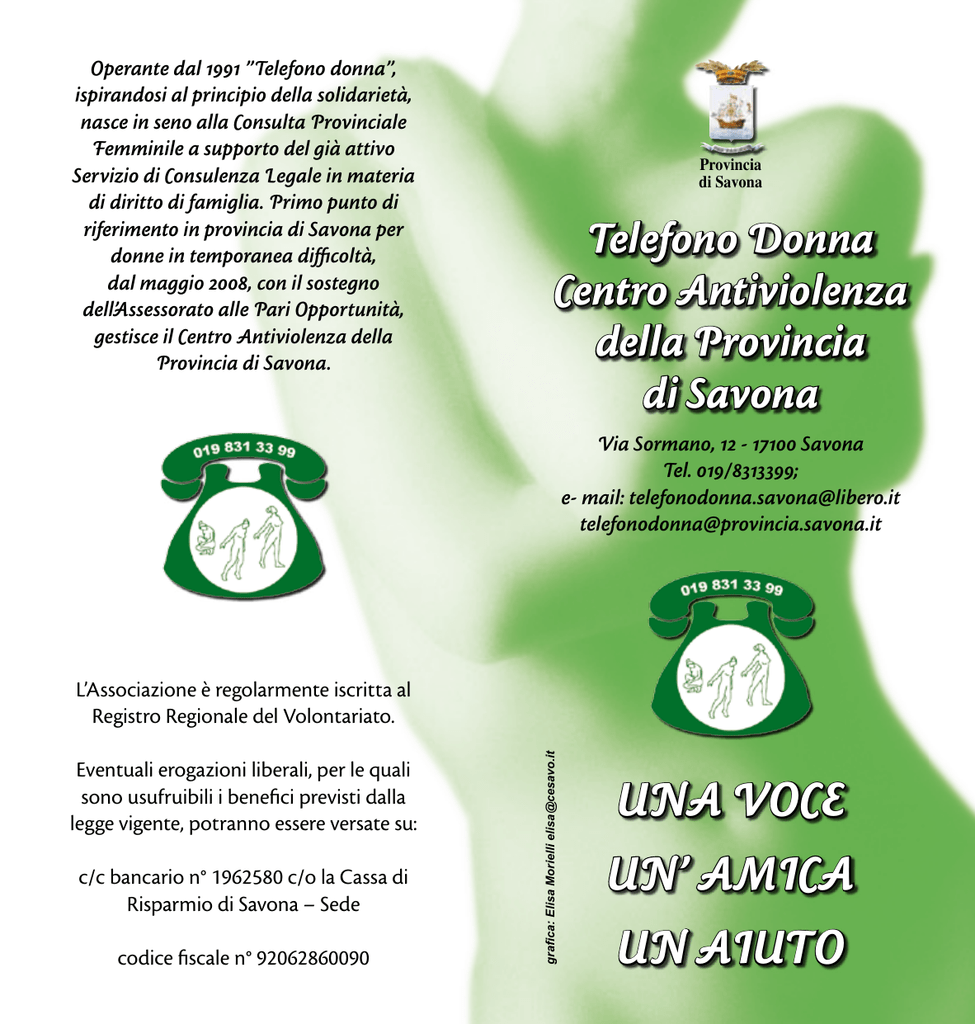 Operante dal 1991 "Telefono donna", ispirandosi al principio della solidarietà, nasce in seno alla Consulta Provinciale Femminile a supporto del già attivo Servizio di Consulenza Legale in materia di diritto di famiglia. Primo punto di riferimento in provincia di Savona per donne in temporanea difficoltà, dal maggio 2008, con il sostegno dell'Assessorato alle Pari Opportunità, gestisce il Centro Antiviolenza della Provincia di Savona.

019 831 33 99

L'Associazione è regolarmente iscritta al Registro Regionale del Volontariato.

Eventuali erogazioni liberali, per le quali sono usufruibili i benefici previsti dalla legge vigente, potranno essere versate su:

c/c bancario n° 1962580 c/o la Cassa di Risparmio di Savona – Sede

codice fiscale n° 92062860090

grafica: Elisa Morielli elisa@cesavo.it

Provincia di Savona

Telefono Donna
Centro Antiviolenza
della Provincia
di Savona

Via Sormano, 12 - 17100 Savona
Tel. 019/8313399;
e- mail: telefonodonna.savona@libero.it
telefonodonna@provincia.savona.it

019 831 33 99

UNA VOCE
UN' AMICA
UN AIUTO